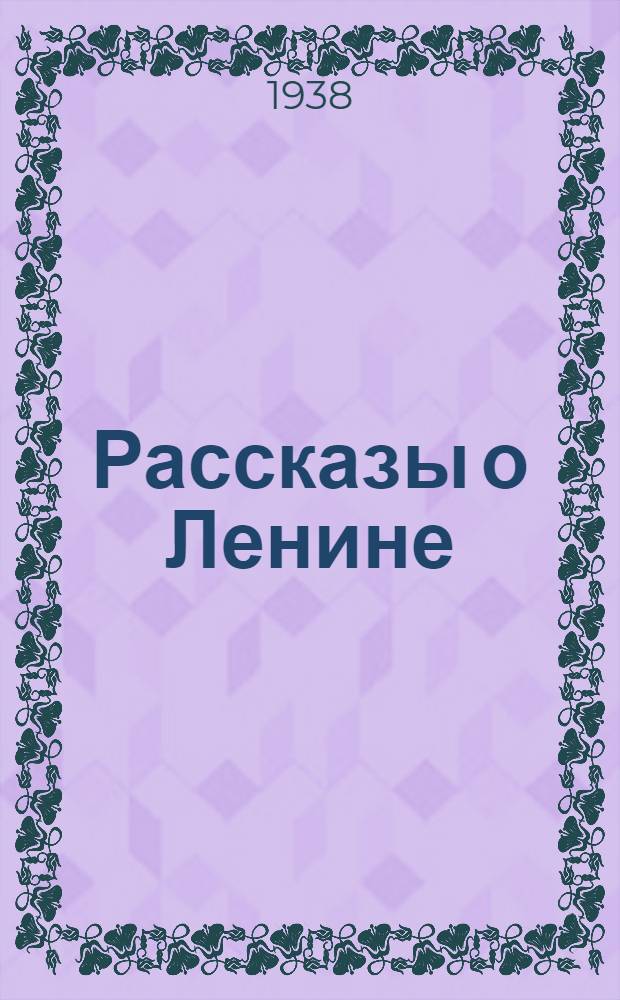 1938

Рассказы о Ленине